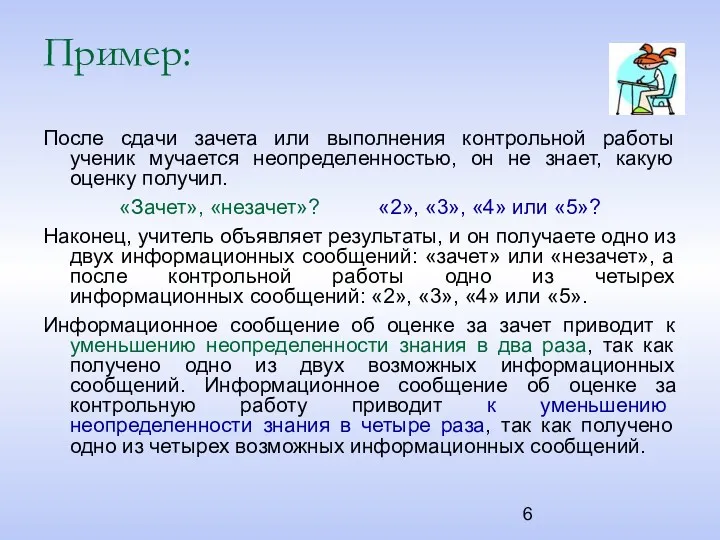 Пример:

После сдачи зачета или выполнения контрольной работы ученик мучается неопределенностью, он не знает, какую оценку получил.

«Зачет», «незачет»? «2», «3», «4» или «5»?

Наконец, учитель объявляет результаты, и он получаете одно из двух информационных сообщений: «зачет» или «незачет», а после контрольной работы одно из четырех информационных сообщений: «2», «3», «4» или «5».

Информационное сообщение об оценке за зачет приводит к уменьшению неопределенности знания в два раза, так как получено одно из двух возможных информационных сообщений. Информационное сообщение об оценке за контрольную работу приводит к уменьшению неопределенности знания в четыре раза, так как получено одно из четырех возможных информационных сообщений.

6